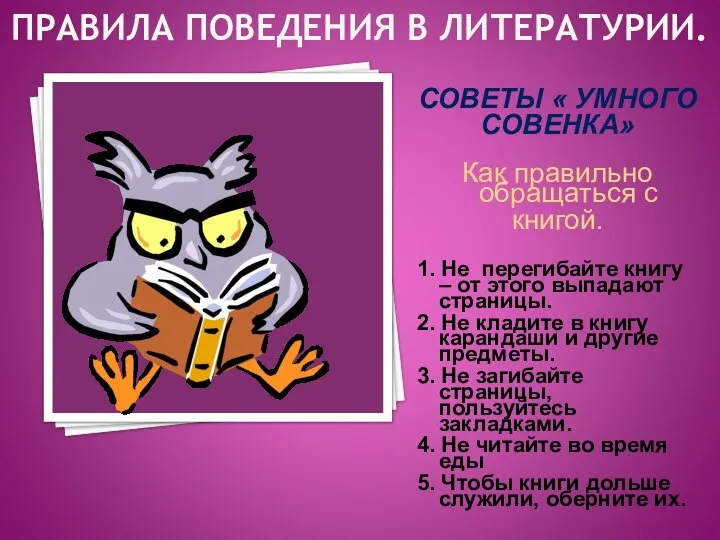 ПРАВИЛА ПОВЕДЕНИЯ В ЛИТЕРАТУРИИ.

СОВЕТЫ « УМНОГО СОВЕНКА»

Как правильно обращаться с книгой.

1. Не перегибайте книгу – от этого выпадают страницы.
2. Не кладите в книгу карандаши и другие предметы.
3. Не загибайте страницы, пользуйтесь закладками.
4. Не читайте во время еды
5. Чтобы книги дольше служили, оберните их.